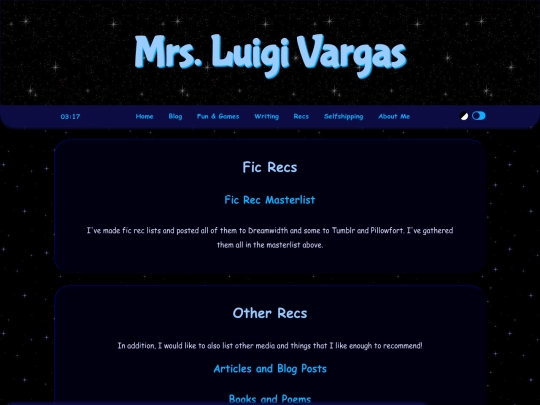 Mrs. Luigi Vargas

03:17

Home Blog Fun & Games Writing Recs Selfshipping About Me

Fic Recs

Fic Rec Masterlist

I've made fic rec lists and posted all of them to Dreamwidth and some to Tumblr and Pillowfort. I've gathered them all in the masterlist above.

Other Recs

In addition, I would like to also list other media and things that I like enough to recommend!

Articles and Blog Posts

Books and Poems